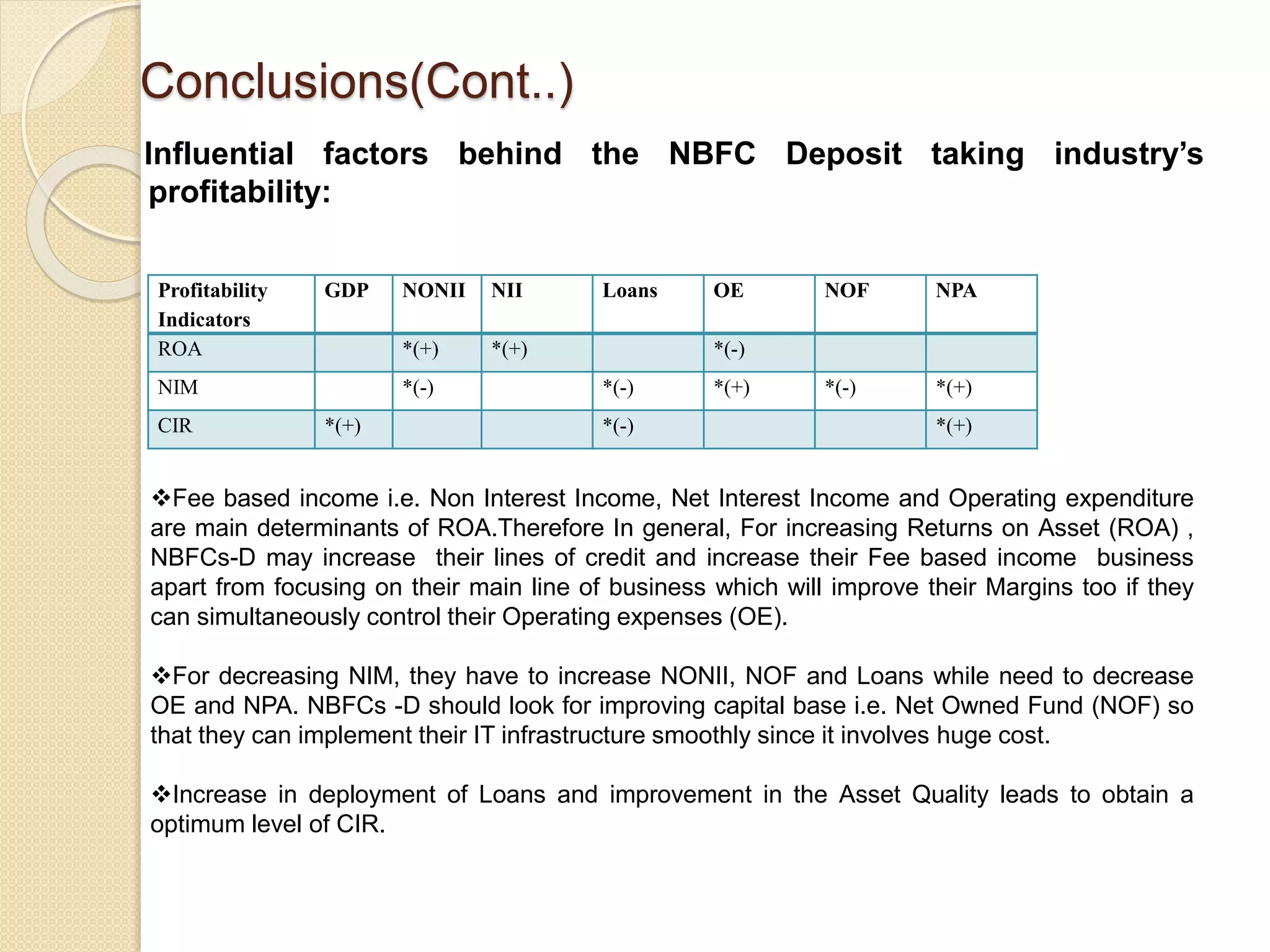 Conclusions(Cont..)

Influential factors behind the NBFC Deposit taking industry’s profitability:

| Profitability Indicators | GDP | NONII | NII | Loans | OE | NOF | NPA |
|---|---|---|---|---|---|---|---|
| ROA | | *(+) | *(+) | | *(-) | | |
| NIM | | *(-) | | *(-) | *(+) | *(-) | *(+) |
| CIR | *(+) | | | *(-) | | | *(+) |

❖Fee based income i.e. Non Interest Income, Net Interest Income and Operating expenditure are main determinants of ROA.Therefore In general, For increasing Returns on Asset (ROA) , NBFCs-D may increase their lines of credit and increase their Fee based income business apart from focusing on their main line of business which will improve their Margins too if they can simultaneously control their Operating expenses (OE).

❖For decreasing NIM, they have to increase NONII, NOF and Loans while need to decrease OE and NPA. NBFCs -D should look for improving capital base i.e. Net Owned Fund (NOF) so that they can implement their IT infrastructure smoothly since it involves huge cost.

❖Increase in deployment of Loans and improvement in the Asset Quality leads to obtain a optimum level of CIR.